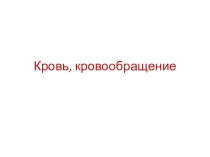 Кровь, кровообращение